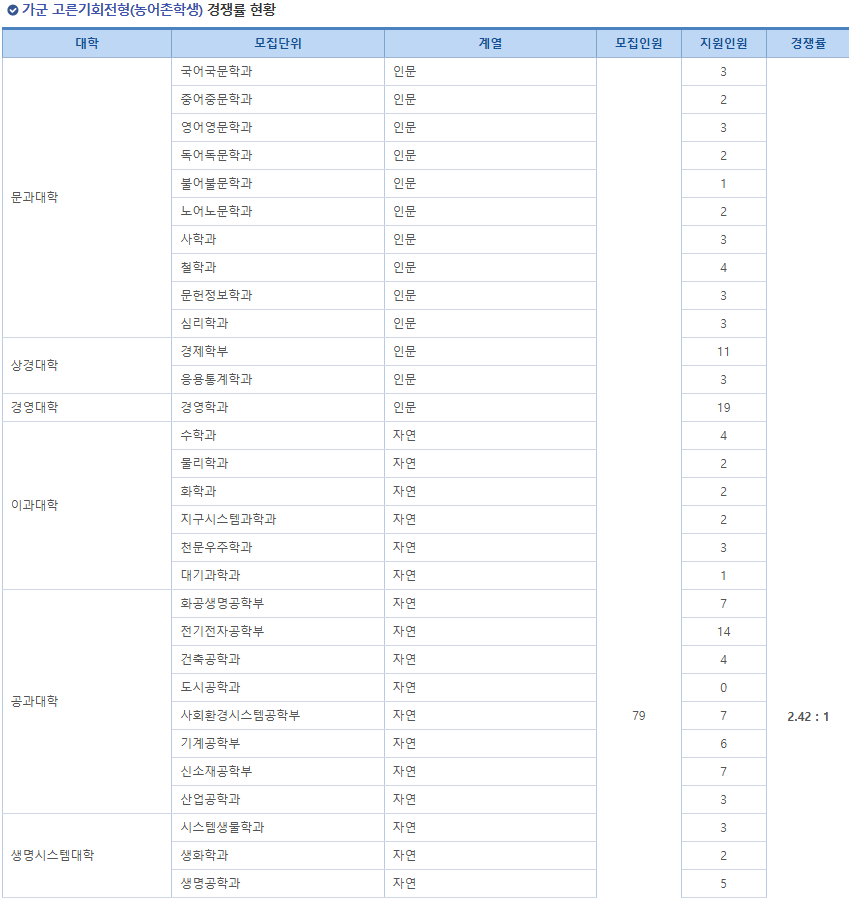 가군 고른기회전형(농어촌학생) 경쟁률 현황

| 대학 | 모집단위 | 계열 | 모집인원 | 지원인원 | 경쟁률 |
|---|---|---|---|---|---|
| 문과대학 | 국어국문학과 | 인문 | 79 | 3 | 2.42 : 1 |
| | 중어중문학과 | 인문 | | 2 | |
| | 영어영문학과 | 인문 | | 3 | |
| | 독어독문학과 | 인문 | | 2 | |
| | 불어불문학과 | 인문 | | 1 | |
| | 노어노문학과 | 인문 | | 2 | |
| | 사학과 | 인문 | | 3 | |
| | 철학과 | 인문 | | 4 | |
| | 문헌정보학과 | 인문 | | 3 | |
| | 심리학과 | 인문 | | 3 | |
| 상경대학 | 경제학부 | 인문 | | 11 | |
| | 응용통계학과 | 인문 | | 3 | |
| 경영대학 | 경영학과 | 인문 | | 19 | |
| 이과대학 | 수학과 | 자연 | | 4 | |
| | 물리학과 | 자연 | | 2 | |
| | 화학과 | 자연 | | 2 | |
| | 지구시스템과학과 | 자연 | | 2 | |
| | 천문우주학과 | 자연 | | 3 | |
| | 대기과학과 | 자연 | | 1 | |
| 공과대학 | 화공생명공학부 | 자연 | | 7 | |
| | 전기전자공학부 | 자연 | | 14 | |
| | 건축공학과 | 자연 | | 4 | |
| | 도시공학과 | 자연 | | 0 | |
| | 사회환경시스템공학부 | 자연 | | 7 | |
| | 기계공학부 | 자연 | | 6 | |
| | 신소재공학부 | 자연 | | 7 | |
| | 산업공학과 | 자연 | | 3 | |
| 생명시스템대학 | 시스템생물학과 | 자연 | | 3 | |
| | 생화학과 | 자연 | | 2 | |
| | 생명공학과 | 자연 | | 5 | |